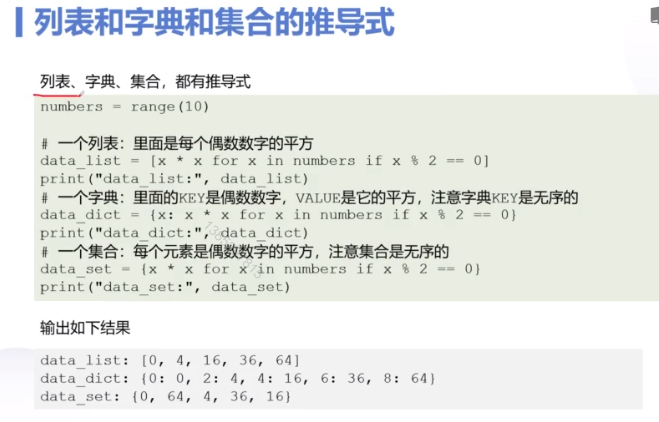 列表和字典和集合的推导式

列表、字典、集合，都有推导式

numbers = range(10)

# 一个列表：里面是每个偶数数字的平方
data_list = [x * x for x in numbers if x % 2 == 0]
print("data_list:", data_list)
# 一个字典：里面的KEY是偶数数字，VALUE是它的平方，注意字典KEY是无序的
data_dict = {x: x * x for x in numbers if x % 2 == 0}
print("data_dict:", data_dict)
# 一个集合：每个元素是偶数数字的平方，注意集合是无序的
data_set = {x * x for x in numbers if x % 2 == 0}
print("data_set:", data_set)

输出如下结果

data_list: [0, 4, 16, 36, 64]
data_dict: {0: 0, 2: 4, 4: 16, 6: 36, 8: 64}
data_set: {0, 64, 4, 36, 16}